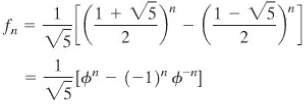 $f_n = \frac{1}{\sqrt{5}}\left[\left(\frac{1+\sqrt{5}}{2}\right)^n - \left(\frac{1-\sqrt{5}}{2}\right)^n\right]$

$= \frac{1}{\sqrt{5}}[\phi^n - (-1)^n \phi^{-n}]$